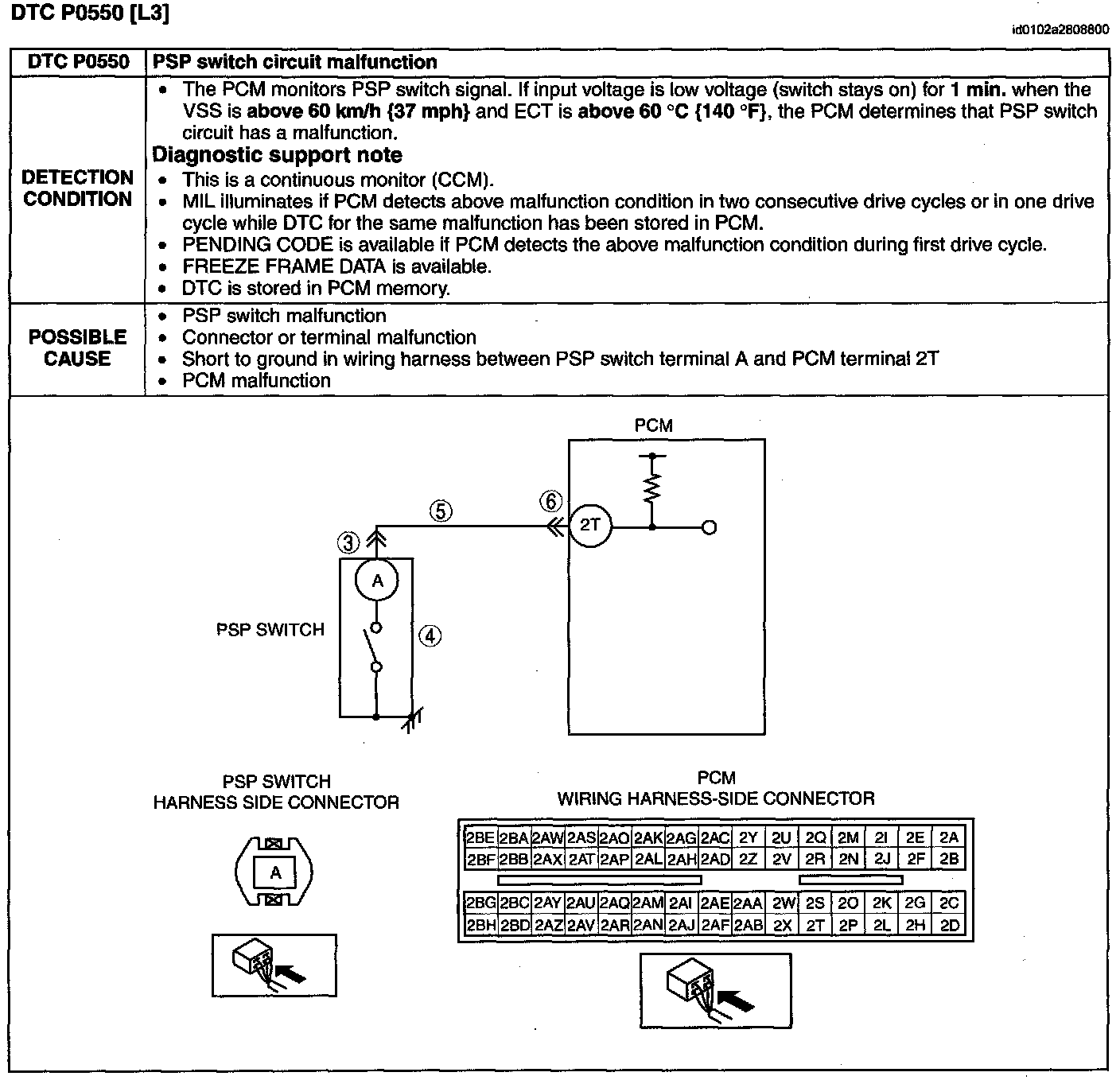 DTC P0550 [L3]

id0102a2808800

| DTC P0550 | PSP switch circuit malfunction |
|---|---|
| DETECTION CONDITION | • The PCM monitors PSP switch signal. If input voltage is low voltage (switch stays on) for 1 min. when the VSS is above 60 km/h {37 mph} and ECT is above 60 °C {140 °F}, the PCM determines that PSP switch circuit has a malfunction. Diagnostic support note • This is a continuous monitor (CCM). • MIL illuminates if PCM detects above malfunction condition in two consecutive drive cycles or in one drive cycle while DTC for the same malfunction has been stored in PCM. • PENDING CODE is available if PCM detects the above malfunction condition during first drive cycle. • FREEZE FRAME DATA is available. • DTC is stored in PCM memory. |
| POSSIBLE CAUSE | • PSP switch malfunction • Connector or terminal malfunction • Short to ground in wiring harness between PSP switch terminal A and PCM terminal 2T • PCM malfunction |

PCM

⑤ ⑥ 2T

③ A

PSP SWITCH ④

PSP SWITCH
HARNESS SIDE CONNECTOR

A

PCM
WIRING HARNESS-SIDE CONNECTOR

| 2BE | 2BA | 2AW | 2AS | 2AO | 2AK | 2AG | 2AC | 2Y | 2U | 2Q | 2M | 2I | 2E | 2A |
|---|---|---|---|---|---|---|---|---|---|---|---|---|---|---|
| 2BF | 2BB | 2AX | 2AT | 2AP | 2AL | 2AH | 2AD | 2Z | 2V | 2R | 2N | 2J | 2F | 2B |

| 2BG | 2BC | 2AY | 2AU | 2AQ | 2AM | 2AI | 2AE | 2AA | 2W | 2S | 2O | 2K | 2G | 2C |
|---|---|---|---|---|---|---|---|---|---|---|---|---|---|---|
| 2BH | 2BD | 2AZ | 2AV | 2AR | 2AN | 2AJ | 2AF | 2AB | 2X | 2T | 2P | 2L | 2H | 2D |